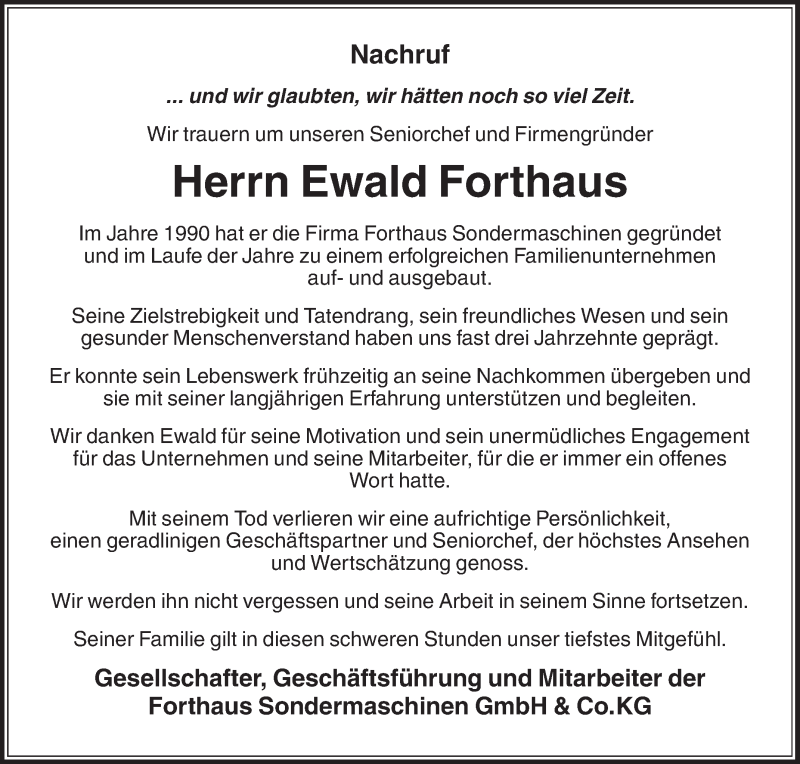 Nachruf

... und wir glaubten, wir hätten noch so viel Zeit.

Wir trauern um unseren Seniorchef und Firmengründer

Herrn Ewald Forthaus

Im Jahre 1990 hat er die Firma Forthaus Sondermaschinen gegründet und im Laufe der Jahre zu einem erfolgreichen Familienunternehmen auf- und ausgebaut.

Seine Zielstrebigkeit und Tatendrang, sein freundliches Wesen und sein gesunder Menschenverstand haben uns fast drei Jahrzehnte geprägt.

Er konnte sein Lebenswerk frühzeitig an seine Nachkommen übergeben und sie mit seiner langjährigen Erfahrung unterstützen und begleiten.

Wir danken Ewald für seine Motivation und sein unermüdliches Engagement für das Unternehmen und seine Mitarbeiter, für die er immer ein offenes Wort hatte.

Mit seinem Tod verlieren wir eine aufrichtige Persönlichkeit, einen geradlinigen Geschäftspartner und Seniorchef, der höchstes Ansehen und Wertschätzung genoss.

Wir werden ihn nicht vergessen und seine Arbeit in seinem Sinne fortsetzen.

Seiner Familie gilt in diesen schweren Stunden unser tiefstes Mitgefühl.

Gesellschafter, Geschäftsführung und Mitarbeiter der Forthaus Sondermaschinen GmbH & Co.KG